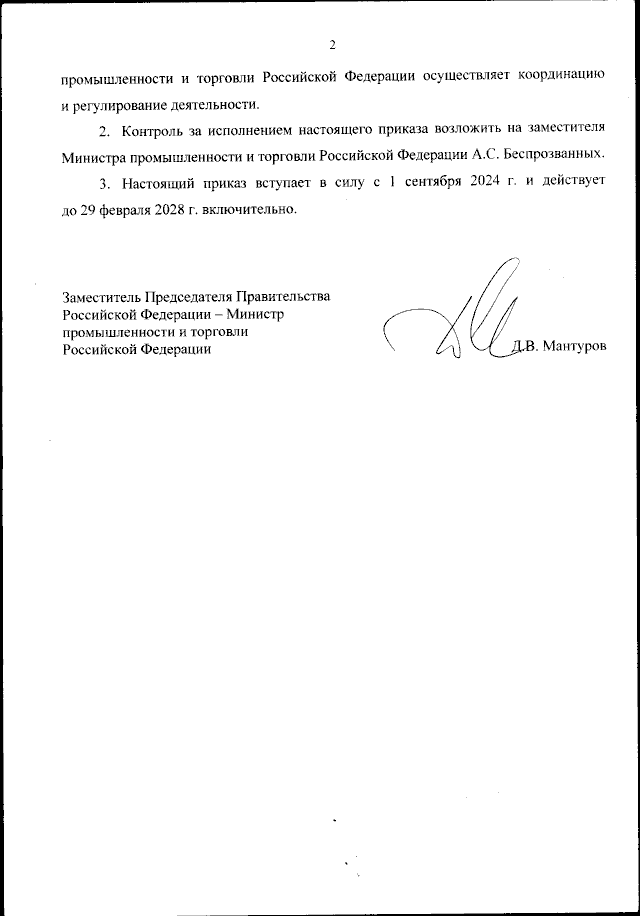 2

промышленности и торговли Российской Федерации осуществляет координацию и регулирование деятельности.

2. Контроль за исполнением настоящего приказа возложить на заместителя Министра промышленности и торговли Российской Федерации А.С. Беспрозванных.

3. Настоящий приказ вступает в силу с 1 сентября 2024 г. и действует до 29 февраля 2028 г. включительно.

Заместитель Председателя Правительства Российской Федерации – Министр промышленности и торговли Российской Федерации

Д.В. Мантуров